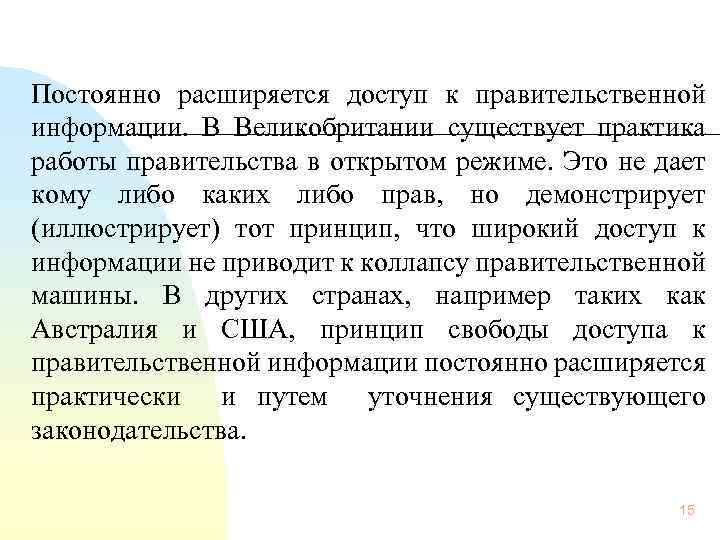 Постоянно расширяется доступ к правительственной информации. В Великобритании существует практика работы правительства в открытом режиме. Это не дает кому либо каких либо прав, но демонстрирует (иллюстрирует) тот принцип, что широкий доступ к информации не приводит к коллапсу правительственной машины. В других странах, например таких как Австралия и США, принцип свободы доступа к правительственной информации постоянно расширяется практически и путем уточнения существующего законодательства.

15